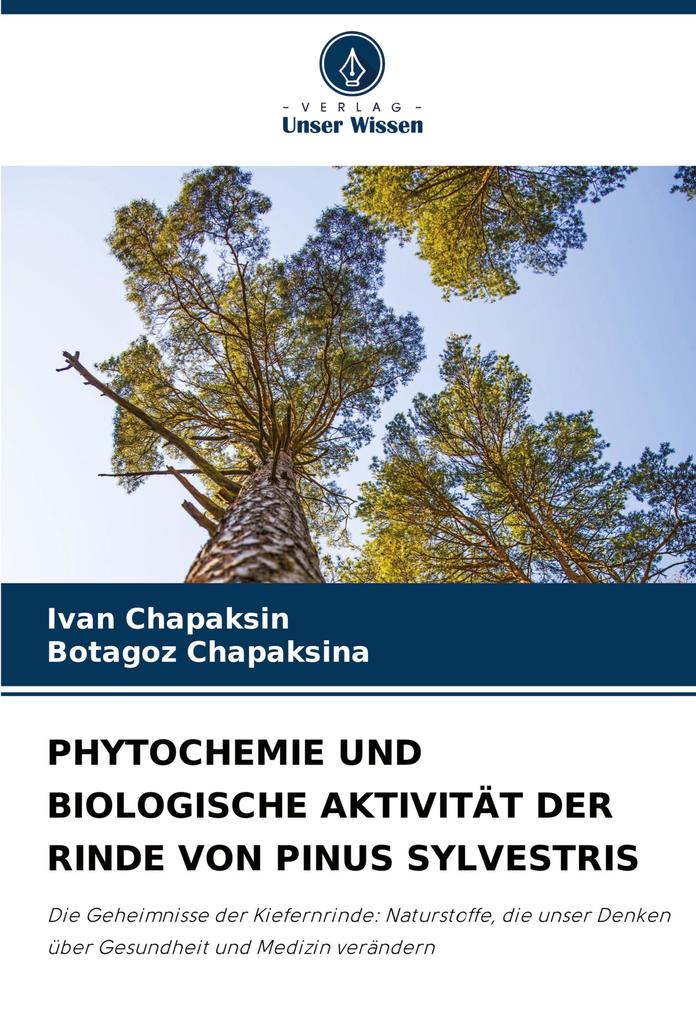 - VERLAG -
Unser Wissen

Ivan Chapaksin
Botagoz Chapaksina

PHYTOCHEMIE UND BIOLOGISCHE AKTIVITÄT DER RINDE VON PINUS SYLVESTRIS

Die Geheimnisse der Kiefernrinde: Naturstoffe, die unser Denken über Gesundheit und Medizin verändern